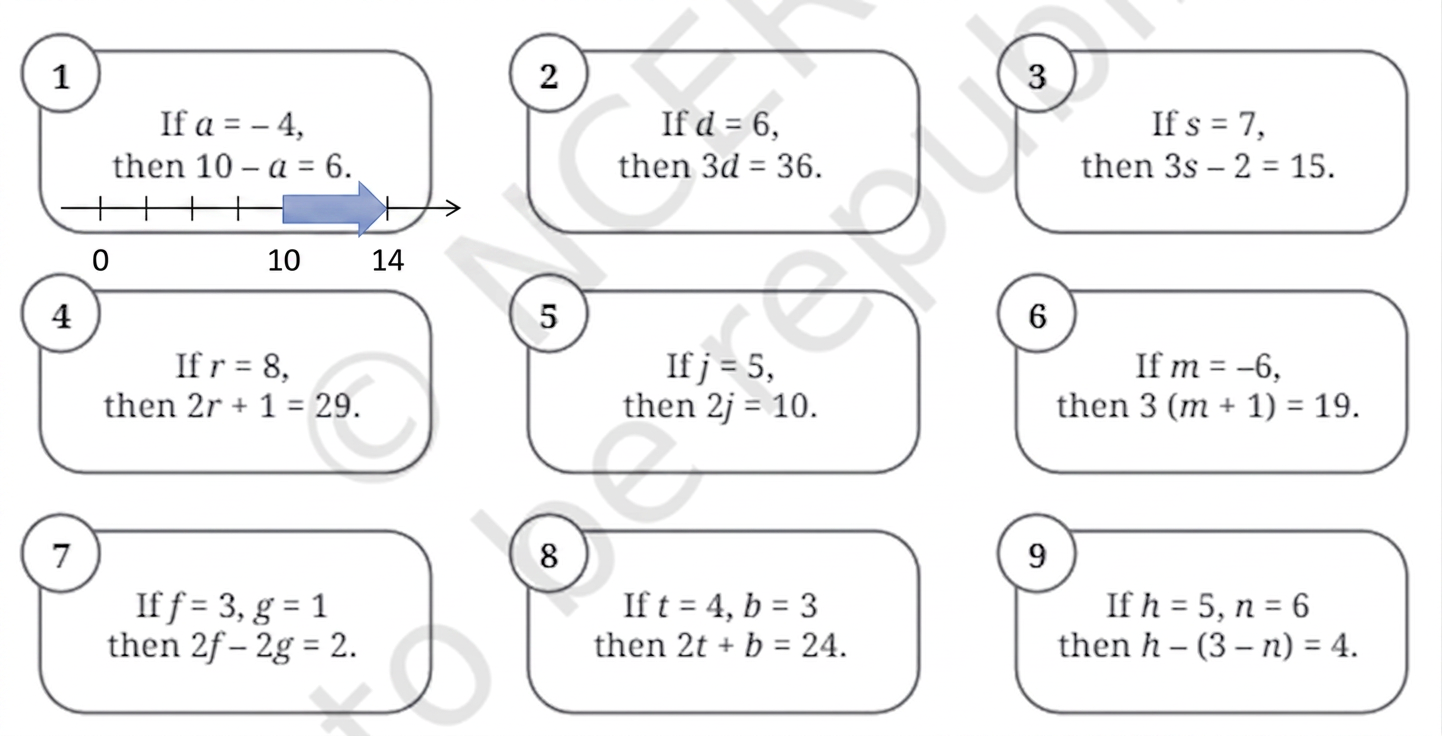 1
If $a = -4$,
then $10 - a = 6$.

0 10 14

2
If $d = 6$,
then $3d = 36$.

3
If $s = 7$,
then $3s - 2 = 15$.

4
If $r = 8$,
then $2r + 1 = 29$.

5
If $j = 5$,
then $2j = 10$.

6
If $m = -6$,
then $3(m + 1) = 19$.

7
If $f = 3$, $g = 1$
then $2f - 2g = 2$.

8
If $t = 4$, $b = 3$
then $2t + b = 24$.

9
If $h = 5$, $n = 6$
then $h - (3 - n) = 4$.

© NCERT not to be republished